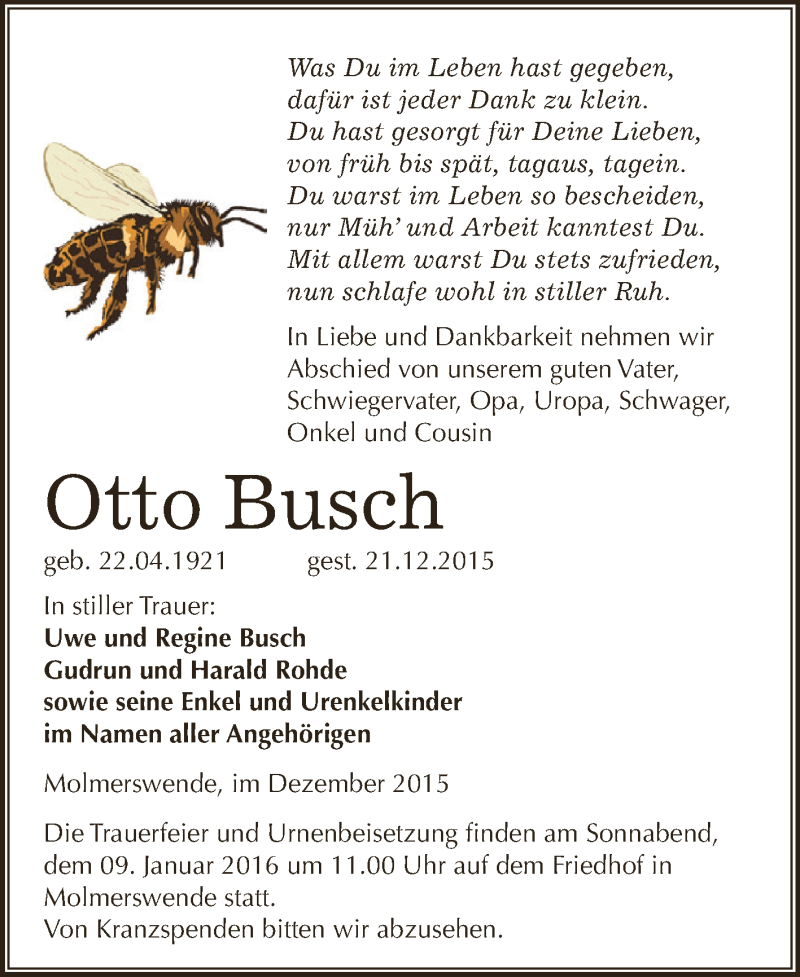 Was Du im Leben hast gegeben,
dafür ist jeder Dank zu klein.
Du hast gesorgt für Deine Lieben,
von früh bis spät, tagaus, tagein.
Du warst im Leben so bescheiden,
nur Müh' und Arbeit kanntest Du.
Mit allem warst Du stets zufrieden,
nun schlafe wohl in stiller Ruh.

In Liebe und Dankbarkeit nehmen wir Abschied von unserem guten Vater, Schwiegervater, Opa, Uropa, Schwager, Onkel und Cousin

Otto Busch

geb. 22.04.1921 gest. 21.12.2015

In stiller Trauer:
Uwe und Regine Busch
Gudrun und Harald Rohde
sowie seine Enkel und Urenkelkinder
im Namen aller Angehörigen

Molmerswende, im Dezember 2015

Die Trauerfeier und Urnenbeisetzung finden am Sonnabend, dem 09. Januar 2016 um 11.00 Uhr auf dem Friedhof in Molmerswende statt.
Von Kranzspenden bitten wir abzusehen.